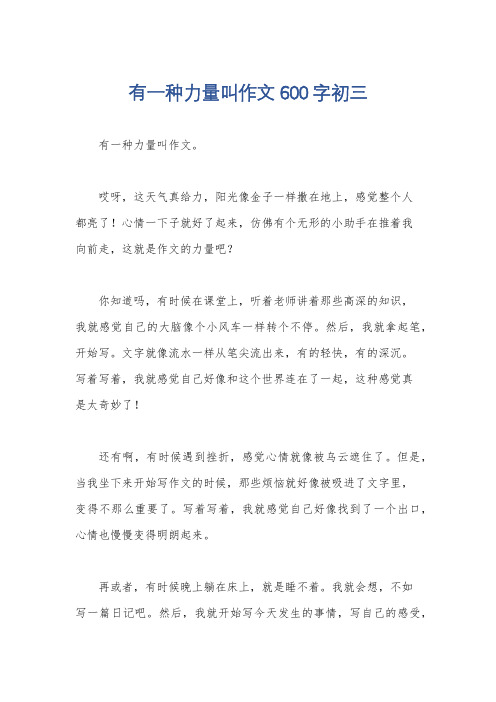 有一种力量叫作文 600 字初三

有一种力量叫作文。

哎呀，这天气真给力，阳光像金子一样撒在地上，感觉整个人都亮了！心情一下子就好了起来，仿佛有个无形的小助手在推着我向前走，这就是作文的力量吧？

你知道吗，有时候在课堂上，听着老师讲着那些高深的知识，我就感觉自己的大脑像个小风车一样转个不停。然后，我就拿起笔，开始写。文字就像流水一样从笔尖流出来，有的轻快，有的深沉。写着写着，我就感觉自己好像和这个世界连在了一起，这种感觉真是太奇妙了！

还有啊，有时候遇到挫折，感觉心情就像被乌云遮住了。但是，当我坐下来开始写作文的时候，那些烦恼就好像被吸进了文字里，变得不那么重要了。写着写着，我就感觉自己好像找到了一个出口，心情也慢慢变得明朗起来。

再或者，有时候晚上躺在床上，就是睡不着。我就会想，不如写一篇日记吧。然后，我就开始写今天发生的事情，写自己的感受，